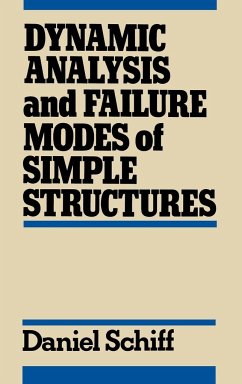 DYNAMIC ANALYSIS and FAILURE MODES of SIMPLE STRUCTURES

Daniel Schiff